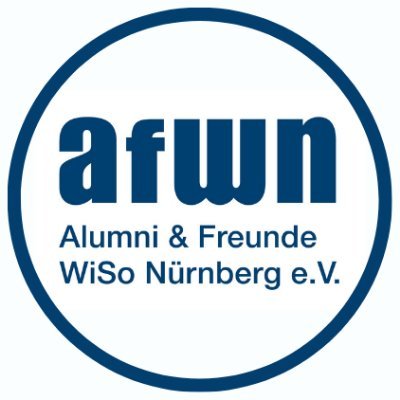 afwn

Alumni & Freunde
WiSo Nürnberg e.V.